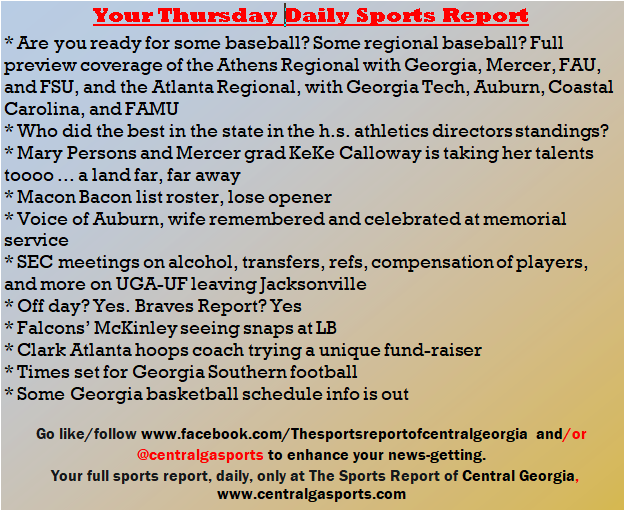 Your Thursday Daily Sports Report

* Are you ready for some baseball? Some regional baseball? Full preview coverage of the Athens Regional with Georgia, Mercer, FAU, and FSU, and the Atlanta Regional, with Georgia Tech, Auburn, Coastal Carolina, and FAMU
* Who did the best in the state in the h.s. athletics directors standings?
* Mary Persons and Mercer grad KeKe Calloway is taking her talents toooo … a land far, far away
* Macon Bacon list roster, lose opener
* Voice of Auburn, wife remembered and celebrated at memorial service
* SEC meetings on alcohol, transfers, refs, compensation of players, and more on UGA-UF leaving Jacksonville
* Off day? Yes. Braves Report? Yes
* Falcons' McKinley seeing snaps at LB
* Clark Atlanta hoops coach trying a unique fund-raiser
* Times set for Georgia Southern football
* Some Georgia basketball schedule info is out

Go like/follow www.facebook.com/Thesportsreportofcentralgeorgia and/or @centralgasports to enhance your news-getting.
Your full sports report, daily, only at The Sports Report of Central Georgia, www.centralgasports.com